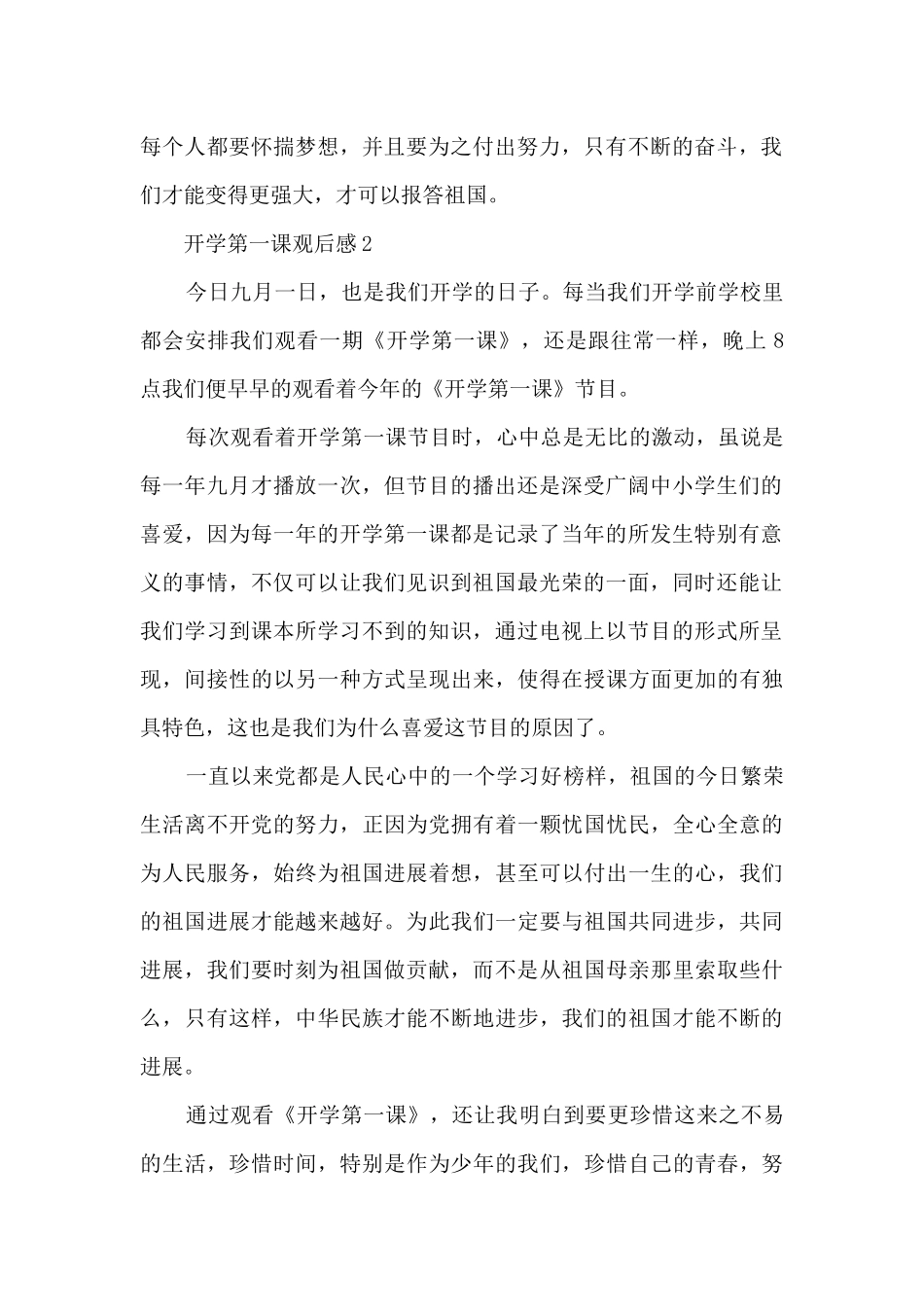 每个人都要怀揣梦想，并且要为之付出努力，只有不断的奋斗，我们才能变得更强大，才可以报答祖国。

开学第一课观后感2

今日九月一日，也是我们开学的日子。每当我们开学前学校里都会安排我们观看一期《开学第一课》，还是跟往常一样，晚上8点我们便早早的观看着今年的《开学第一课》节目。

每次观看着开学第一课节目时，心中总是无比的激动，虽说是每一年九月才播放一次，但节目的播出还是深受广阔中小学生们的喜爱，因为每一年的开学第一课都是记录了当年的所发生特别有意义的事情，不仅可以让我们见识到祖国最光荣的一面，同时还能让我们学习到课本所学习不到的知识，通过电视上以节目的形式所呈现，间接性的以另一种方式呈现出来，使得在授课方面更加的有独具特色，这也是我们为什么喜爱这节目的原因了。

一直以来党都是人民心中的一个学习好榜样，祖国的今日繁荣生活离不开党的努力，正因为党拥有着一颗忧国忧民，全心全意的为人民服务，始终为祖国进展着想，甚至可以付出一生的心，我们的祖国进展才能越来越好。为此我们一定要与祖国共同进步，共同进展，我们要时刻为祖国做贡献，而不是从祖国母亲那里索取些什么，只有这样，中华民族才能不断地进步，我们的祖国才能不断的进展。

通过观看《开学第一课》，还让我明白到要更珍惜这来之不易的生活，珍惜时间，特别是作为少年的我们，珍惜自己的青春，努